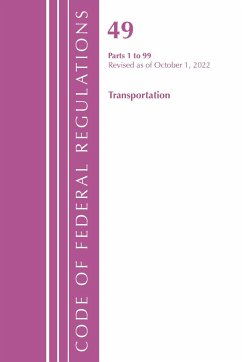 CODE OF FEDERAL REGULATIONS

49

Parts 1 to 99
Revised as of October 1, 2022

Transportation